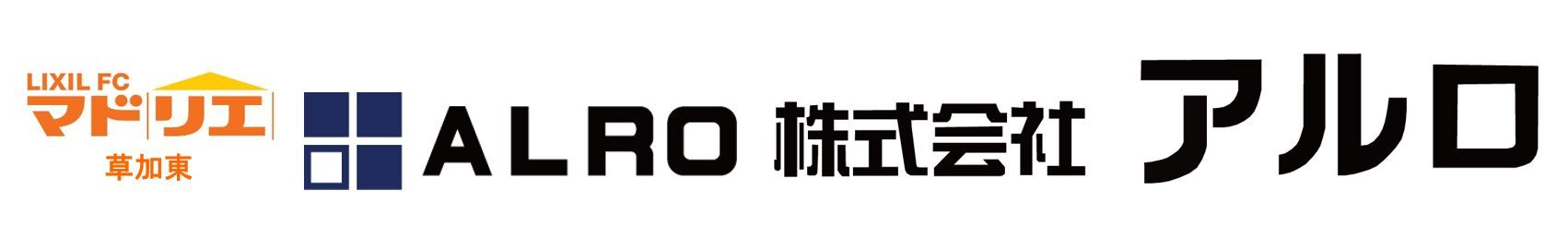 LIXIL FC
マドリエ
草加東

ALRO 株式会社 アルロ